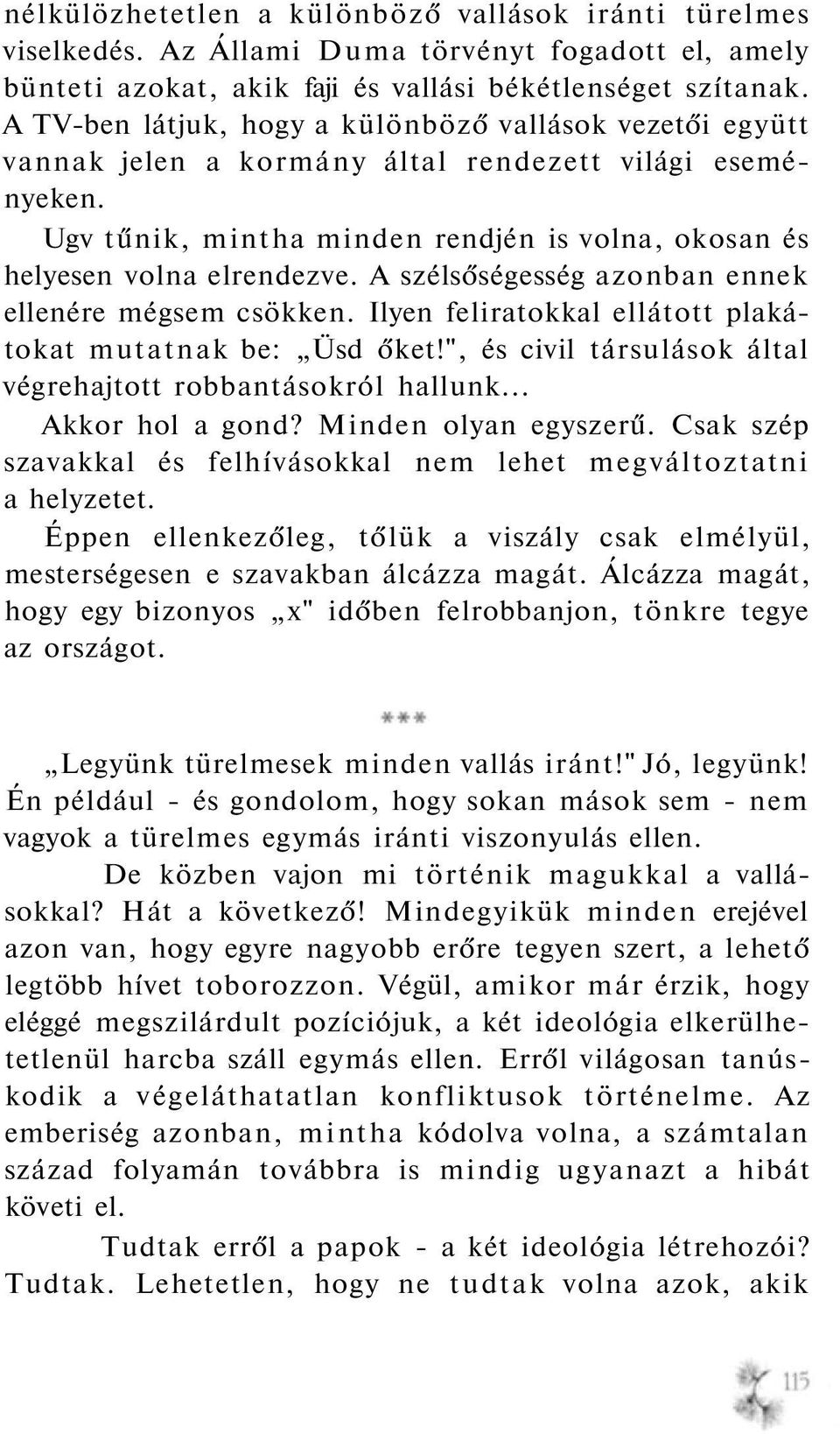 nélkülözhetetlen a különböző vallások iránti türelmes viselkedés. Az Állami Duma törvényt fogadott el, amely bünteti azokat, akik faji és vallási békétlenséget szítanak. A TV-ben látjuk, hogy a különböző vallások vezetői együtt vannak jelen a kormány által rendezett világi eseményeken.

Ugv tűnik, mintha minden rendjén is volna, okosan és helyesen volna elrendezve. A szélsőségesség azonban ennek ellenére mégsem csökken. Ilyen feliratokkal ellátott plakátokat mutatnak be: „Üsd őket!", és civil társulások által végrehajtott robbantásokról hallunk...

Akkor hol a gond? Minden olyan egyszerű. Csak szép szavakkal és felhívásokkal nem lehet megváltoztatni a helyzetet.

Éppen ellenkezőleg, tőlük a viszály csak elmélyül, mesterségesen e szavakban álcázza magát. Álcázza magát, hogy egy bizonyos „x" időben felrobbanjon, tönkre tegye az országot.

***

„Legyünk türelmesek minden vallás iránt!" Jó, legyünk! Én például - és gondolom, hogy sokan mások sem - nem vagyok a türelmes egymás iránti viszonyulás ellen.

De közben vajon mi történik magukkal a vallásokkal? Hát a következő! Mindegyikük minden erejével azon van, hogy egyre nagyobb erőre tegyen szert, a lehető legtöbb hívet toborozzon. Végül, amikor már érzik, hogy eléggé megszilárdult pozíciójuk, a két ideológia elkerülhetetlenül harcba száll egymás ellen. Erről világosan tanúskodik a végeláthatatlan konfliktusok történelme. Az emberiség azonban, mintha kódolva volna, a számtalan század folyamán továbbra is mindig ugyanazt a hibát követi el.

Tudtak erről a papok - a két ideológia létrehozói? Tudtak. Lehetetlen, hogy ne tudtak volna azok, akik

115